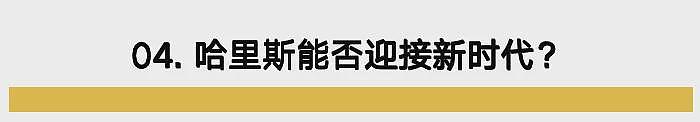 04. 哈里斯能否迎接新时代？